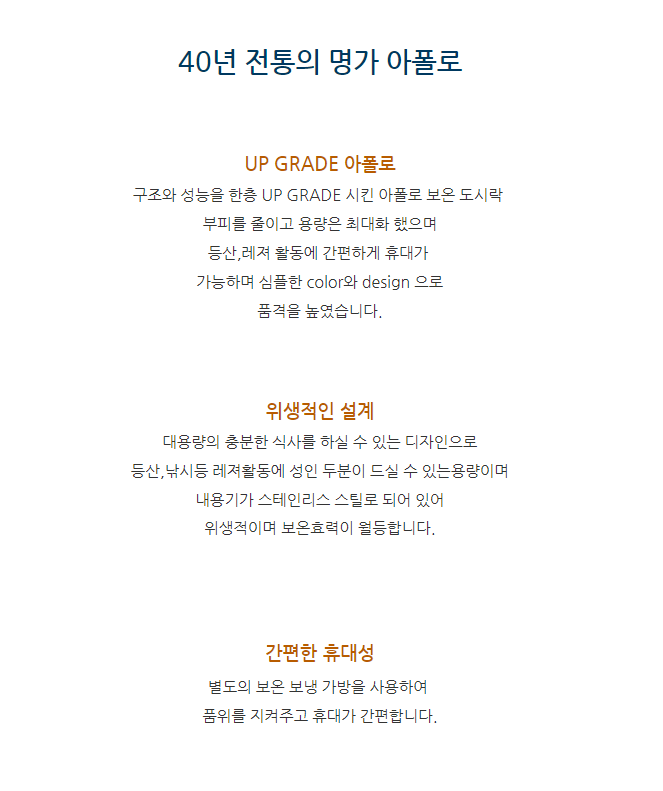 40년 전통의 명가 아폴로

UP GRADE 아폴로
구조와 성능을 한층 UP GRADE 시킨 아폴로 보온 도시락
부피를 줄이고 용량은 최대화 했으며
등산,레져 활동에 간편하게 휴대가
가능하며 심플한 color와 design 으로
품격을 높였습니다.

위생적인 설계
대용량의 충분한 식사를 하실 수 있는 디자인으로
등산,낚시등 레져활동에 성인 두분이 드실 수 있는용량이며
내용기가 스테인리스 스틸로 되어 있어
위생적이며 보온효력이 월등합니다.

간편한 휴대성
별도의 보온 보냉 가방을 사용하여
품위를 지켜주고 휴대가 간편합니다.